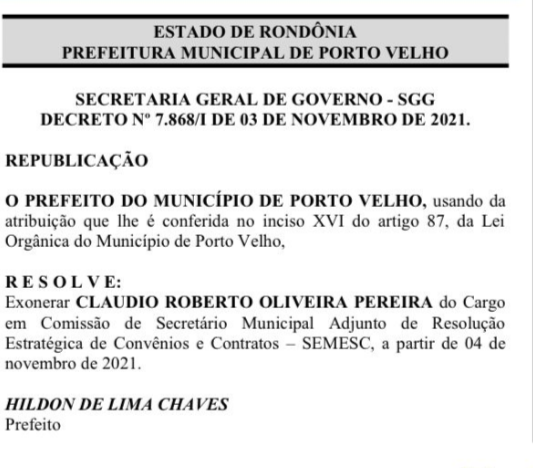 ESTADO DE RONDÔNIA
PREFEITURA MUNICIPAL DE PORTO VELHO

SECRETARIA GERAL DE GOVERNO - SGG
DECRETO Nº 7.868/I DE 03 DE NOVEMBRO DE 2021.

REPUBLICAÇÃO

O PREFEITO DO MUNICÍPIO DE PORTO VELHO, usando da atribuição que lhe é conferida no inciso XVI do artigo 87, da Lei Orgânica do Município de Porto Velho,

R E S O L V E:
Exonerar CLAUDIO ROBERTO OLIVEIRA PEREIRA do Cargo em Comissão de Secretário Municipal Adjunto de Resolução Estratégica de Convênios e Contratos – SEMESC, a partir de 04 de novembro de 2021.

HILDON DE LIMA CHAVES
Prefeito